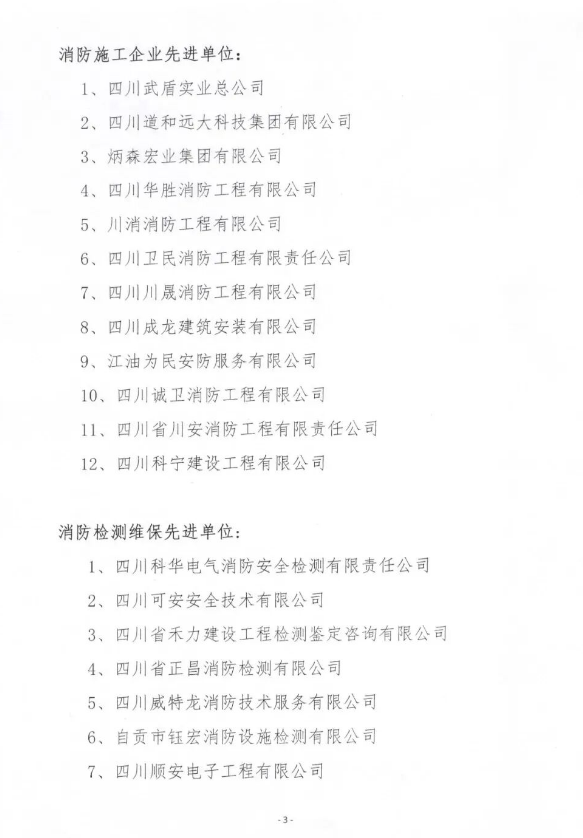 消防施工企业先进单位：

1、四川武盾实业总公司

2、四川道和远大科技集团有限公司

3、炳森宏业集团有限公司

4、四川华胜消防工程有限公司

5、川消消防工程有限公司

6、四川卫民消防工程有限责任公司

7、四川川晟消防工程有限公司

8、四川成龙建筑安装有限公司

9、江油为民安防服务有限公司

10、四川诚卫消防工程有限公司

11、四川省川安消防工程有限责任公司

12、四川科宁建设工程有限公司

消防检测维保先进单位：

1、四川科华电气消防安全检测有限责任公司

2、四川可安安全技术有限公司

3、四川省禾力建设工程检测鉴定咨询有限公司

4、四川省正昌消防检测有限公司

5、四川威特龙消防技术服务有限公司

6、自贡市钰宏消防设施检测有限公司

7、四川顺安电子工程有限公司

- 3 -